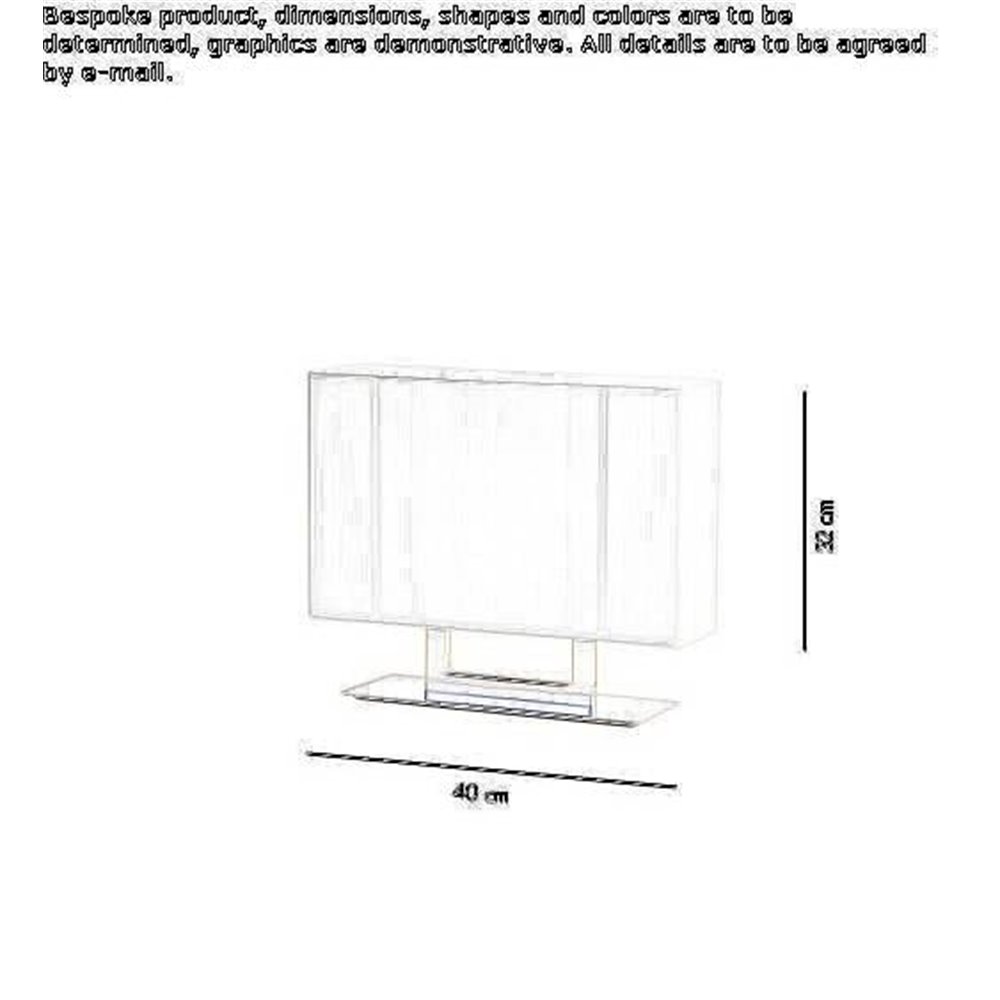 Bespoke product, dimensions, shapes and colors are to be determined, graphics are demonstrative. All details are to be agreed by e-mail.

32 cm

40 cm